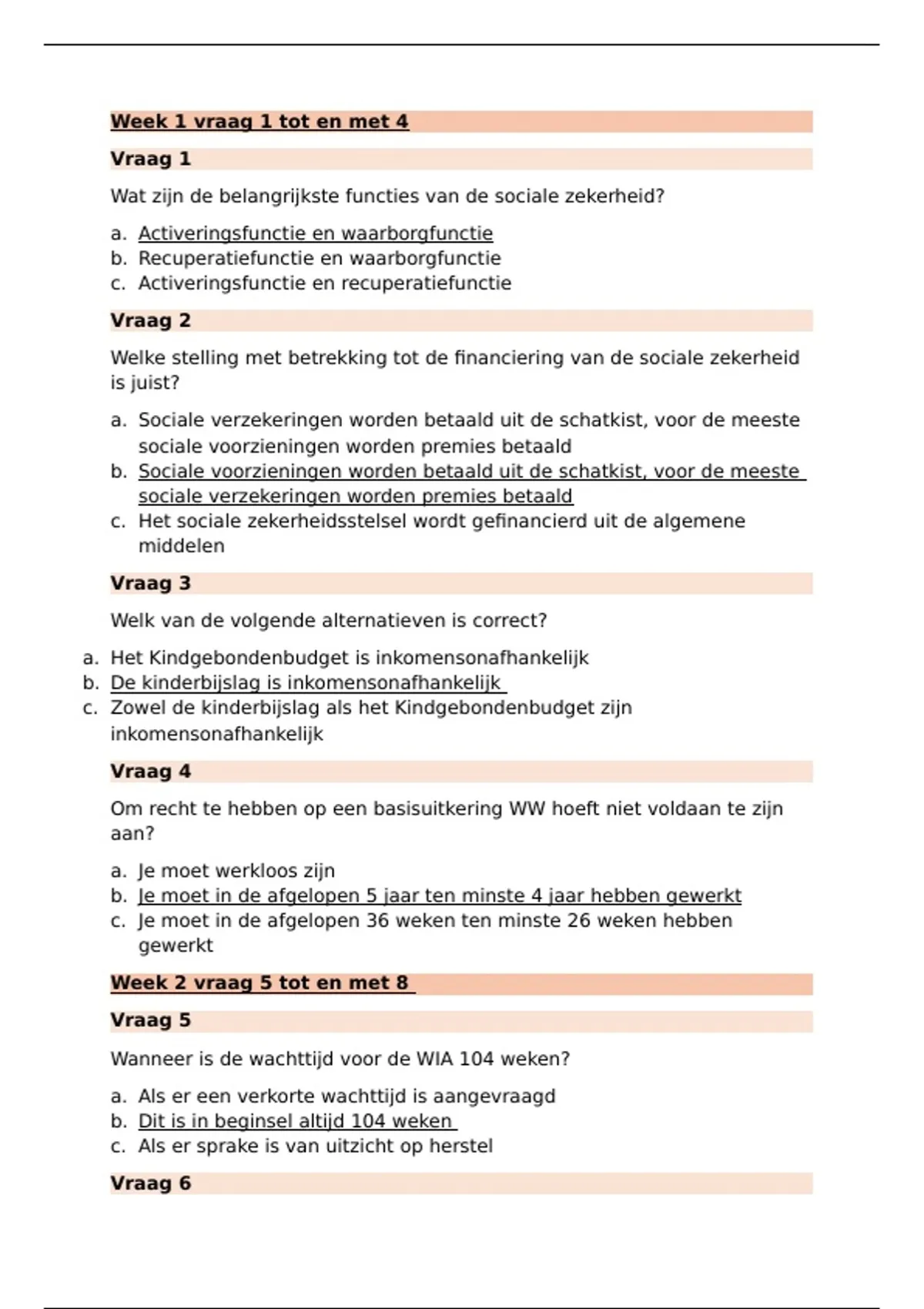 Week 1 vraag 1 tot en met 4

Vraag 1

Wat zijn de belangrijkste functies van de sociale zekerheid?

a. Activeringsfunctie en waarborgfunctie
b. Recuperatiefunctie en waarborgfunctie
c. Activeringsfunctie en recuperatiefunctie

Vraag 2

Welke stelling met betrekking tot de financiering van de sociale zekerheid is juist?

a. Sociale verzekeringen worden betaald uit de schatkist, voor de meeste sociale voorzieningen worden premies betaald
b. Sociale voorzieningen worden betaald uit de schatkist, voor de meeste sociale verzekeringen worden premies betaald
c. Het sociale zekerheidsstelsel wordt gefinancierd uit de algemene middelen

Vraag 3

Welk van de volgende alternatieven is correct?

a. Het Kindgebondenbudget is inkomensonafhankelijk
b. De kinderbijslag is inkomensonafhankelijk
c. Zowel de kinderbijslag als het Kindgebondenbudget zijn inkomensonafhankelijk

Vraag 4

Om recht te hebben op een basisuitkering WW hoeft niet voldaan te zijn aan?

a. Je moet werkloos zijn
b. Je moet in de afgelopen 5 jaar ten minste 4 jaar hebben gewerkt
c. Je moet in de afgelopen 36 weken ten minste 26 weken hebben gewerkt

Week 2 vraag 5 tot en met 8

Vraag 5

Wanneer is de wachttijd voor de WIA 104 weken?

a. Als er een verkorte wachttijd is aangevraagd
b. Dit is in beginsel altijd 104 weken
c. Als er sprake is van uitzicht op herstel

Vraag 6